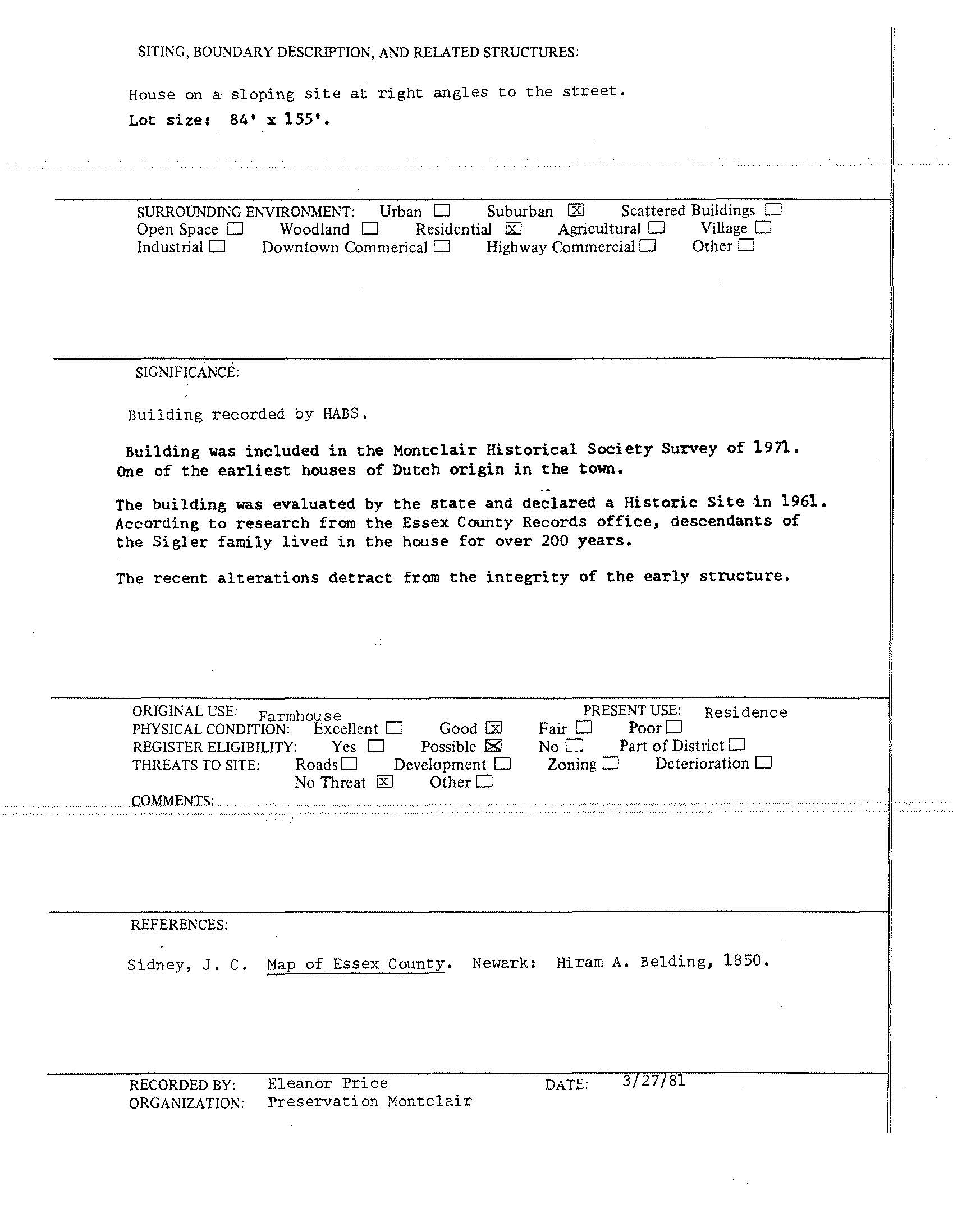 SITING, BOUNDARY DESCRIPTION, AND RELATED STRUCTURES:

House on a sloping site at right angles to the street.
Lot size: 84' x 155'.

SURROUNDING ENVIRONMENT: Urban ☐ Suburban ☒ Scattered Buildings ☐
Open Space ☐ Woodland ☐ Residential ☒ Agricultural ☐ Village ☐
Industrial ☐ Downtown Commerical ☐ Highway Commercial ☐ Other ☐

SIGNIFICANCE:

Building recorded by HABS.

Building was included in the Montclair Historical Society Survey of 1971. One of the earliest houses of Dutch origin in the town.

The building was evaluated by the state and declared a Historic Site in 1961. According to research from the Essex County Records office, descendants of the Sigler family lived in the house for over 200 years.

The recent alterations detract from the integrity of the early structure.

ORIGINAL USE: Farmhouse PRESENT USE: Residence
PHYSICAL CONDITION: Excellent ☐ Good ☒ Fair ☐ Poor ☐
REGISTER ELIGIBILITY: Yes ☐ Possible ☒ No ☐ Part of District ☐
THREATS TO SITE: Roads ☐ Development ☐ Zoning ☐ Deterioration ☐
No Threat ☒ Other ☐
COMMENTS:

REFERENCES:

Sidney, J. C. Map of Essex County. Newark: Hiram A. Belding, 1850.

RECORDED BY: Eleanor Price DATE: 3/27/81
ORGANIZATION: Preservation Montclair